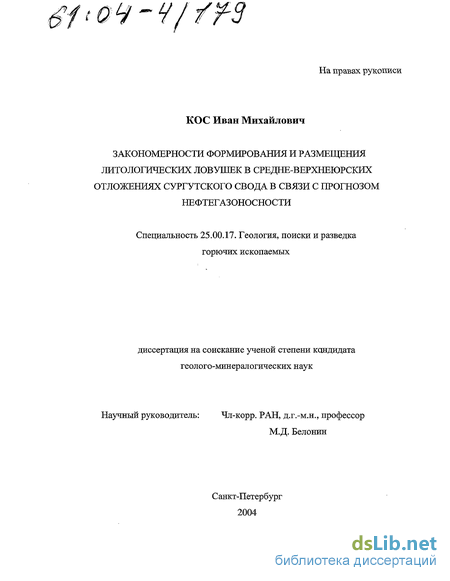 61:04-4/179

На правах рукописи

КОС Иван Михайлович

ЗАКОНОМЕРНОСТИ ФОРМИРОВАНИЯ И РАЗМЕЩЕНИЯ ЛИТОЛОГИЧЕСКИХ ЛОВУШЕК В СРЕДНЕ-ВЕРХНЕЮРСКИХ ОТЛОЖЕНИЯХ СУРГУТСКОГО СВОДА В СВЯЗИ С ПРОГНОЗОМ НЕФТЕГАЗОНОСНОСТИ

Специальность 25.00.17. Геология, поиски и разведка горючих ископаемых

диссертация на соискание ученой степени кандидата геолого-минералогических наук

Научный руководитель: Чл-корр. РАН, д.г.-м.н., профессор М.Д. Белонин

Санкт-Петербург
2004

dsLib.net
библиотека диссертаций